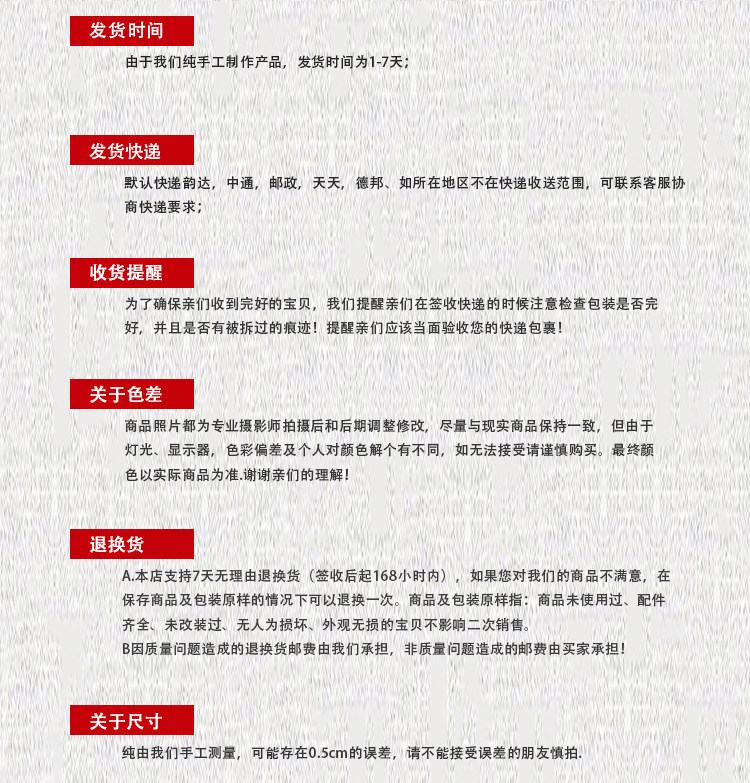 发货时间

由于我们纯手工制作产品，发货时间为1-7天；

发货快递

默认快递韵达，中通，邮政，天天，德邦、如所在地区不在快递收送范围，可联系客服协商快递要求；

收货提醒

为了确保亲们收到完好的宝贝，我们提醒亲们在签收快递的时候注意检查包装是否完好，并且是否有被拆过的痕迹！提醒亲们应该当面验收您的快递包裹！

关于色差

商品照片都为专业摄影师拍摄后和后期调整修改，尽量与现实商品保持一致，但由于灯光、显示器，色彩偏差及个人对颜色解个有不同，如无法接受请谨慎购买。最终颜色以实际商品为准.谢谢亲们的理解！

退换货

A.本店支持7天无理由退换货（签收后起168小时内），如果您对我们的商品不满意，在保存商品及包装原样的情况下可以退换一次。商品及包装原样指：商品未使用过、配件齐全、未改装过、无人为损坏、外观无损的宝贝不影响二次销售。
B因质量问题造成的退换货邮费由我们承担，非质量问题造成的邮费由买家承担！

关于尺寸

纯由我们手工测量，可能存在0.5cm的误差，请不能接受误差的朋友慎拍.